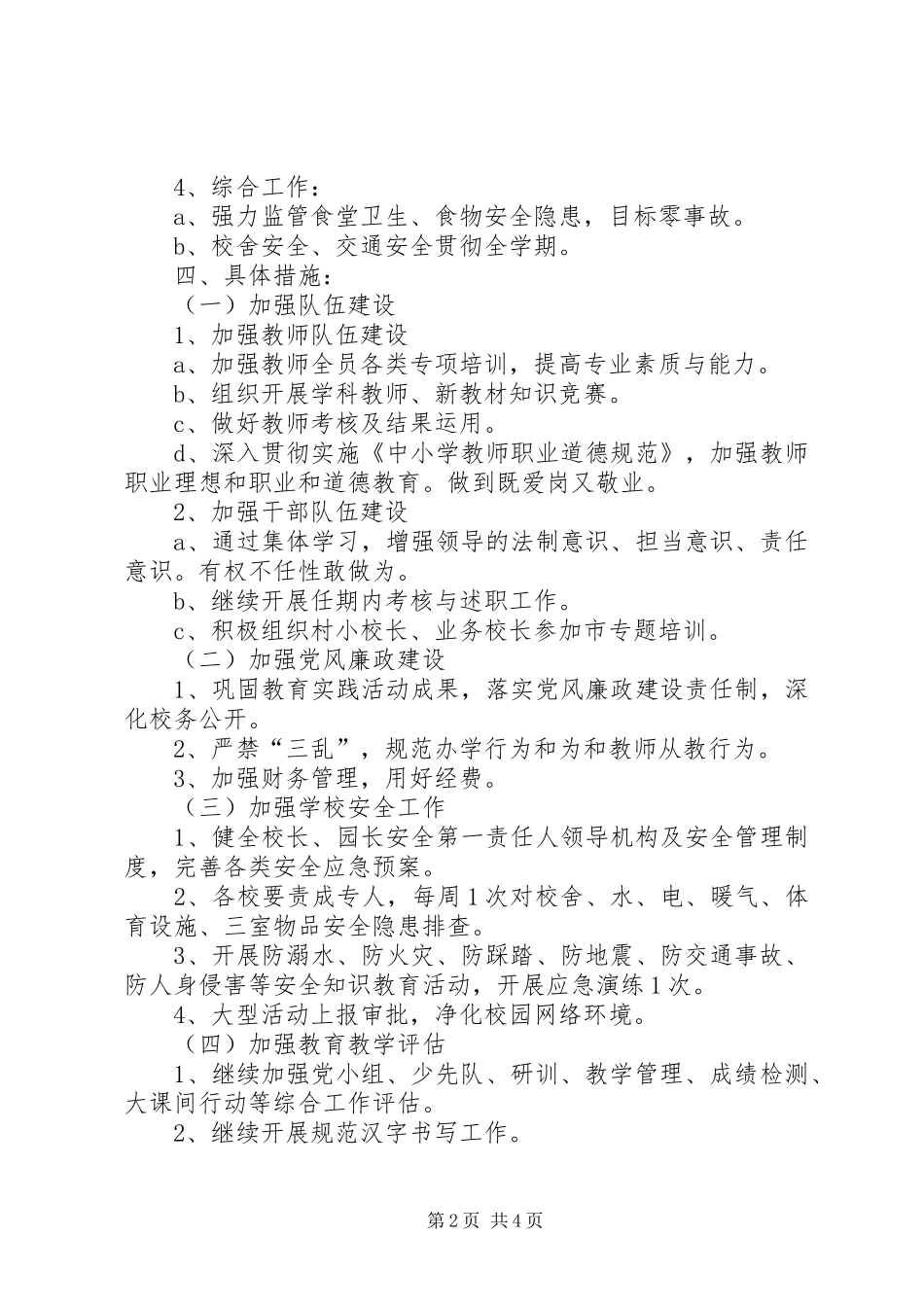 4、综合工作：
a、强力监管食堂卫生、食物安全隐患，目标零事故。
b、校舍安全、交通安全贯彻全学期。
四、具体措施：
（一）加强队伍建设
1、加强教师队伍建设
a、加强教师全员各类专项培训，提高专业素质与能力。
b、组织开展学科教师、新教材知识竞赛。
c、做好教师考核及结果运用。
d、深入贯彻实施《中小学教师职业道德规范》，加强教师职业理想和职业和道德教育。做到既爱岗又敬业。
2、加强干部队伍建设
a、通过集体学习，增强领导的法制意识、担当意识、责任意识。有权不任性敢做为。
b、继续开展任期内考核与述职工作。
c、积极组织村小校长、业务校长参加市专题培训。
（二）加强党风廉政建设
1、巩固教育实践活动成果，落实党风廉政建设责任制，深化校务公开。
2、严禁“三乱”，规范办学行为和为和教师从教行为。
3、加强财务管理，用好经费。
（三）加强学校安全工作
1、健全校长、园长安全第一责任人领导机构及安全管理制度，完善各类安全应急预案。
2、各校要责成专人，每周1次对校舍、水、电、暖气、体育设施、三室物品安全隐患排查。
3、开展防溺水、防火灾、防踩踏、防地震、防交通事故、防人身侵害等安全知识教育活动，开展应急演练1次。
4、大型活动上报审批，净化校园网络环境。
（四）加强教育教学评估
1、继续加强党小组、少先队、研训、教学管理、成绩检测、大课间行动等综合工作评估。
2、继续开展规范汉字书写工作。

第2页 共4页